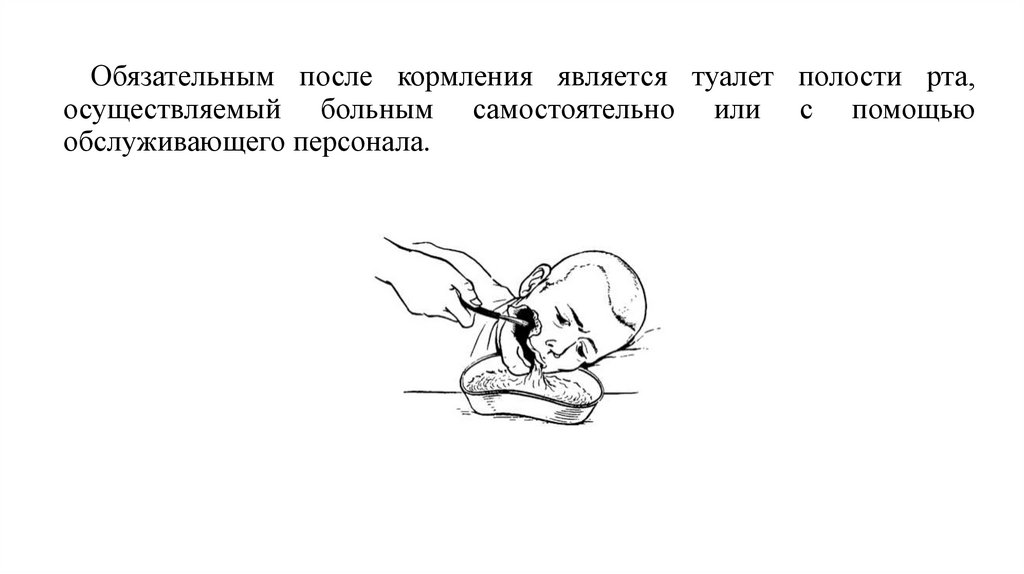 Обязательным после кормления является туалет полости рта, осуществляемый больным самостоятельно или с помощью обслуживающего персонала.